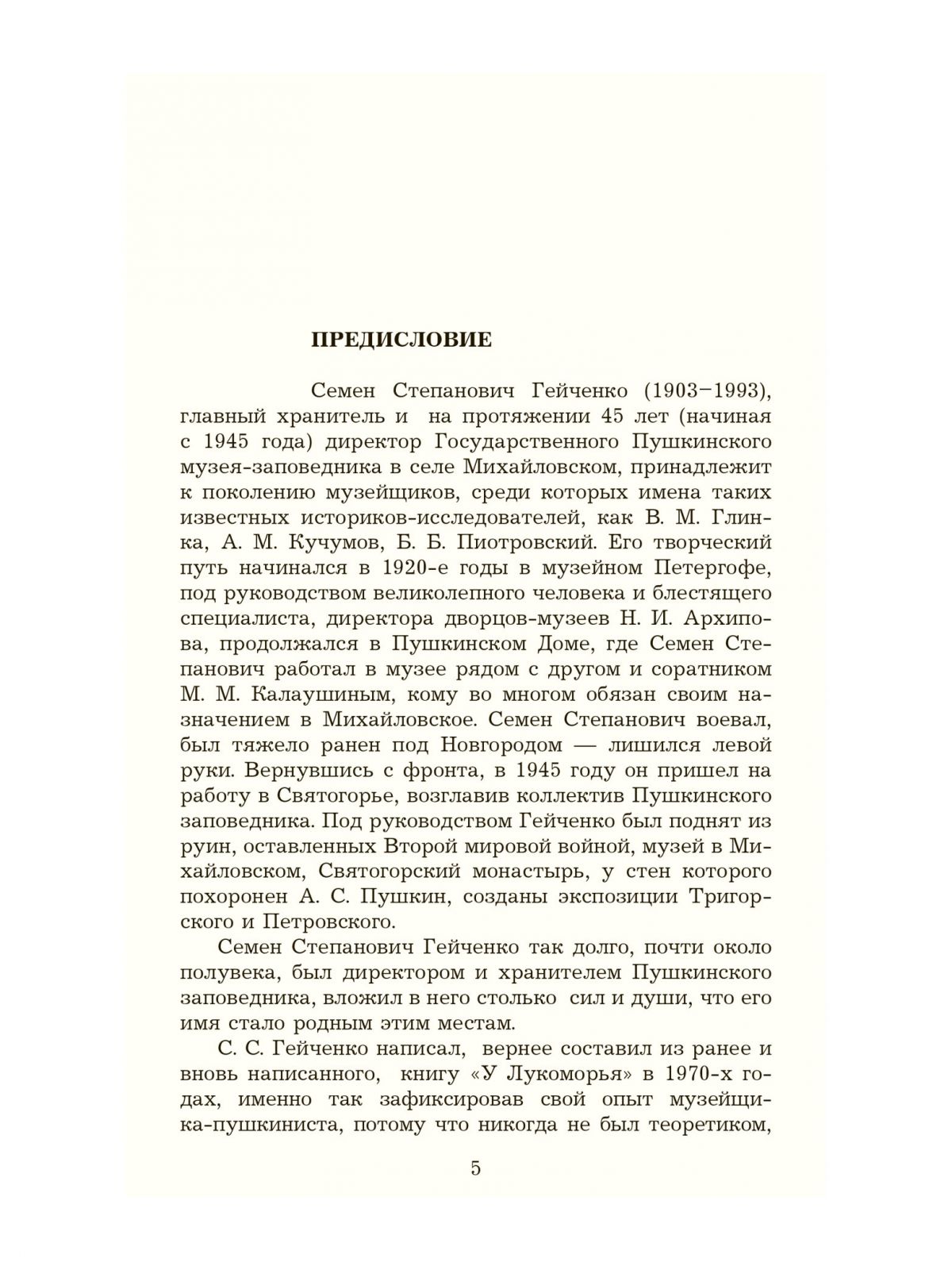 ПРЕДИСЛОВИЕ

Семен Степанович Гейченко (1903–1993), главный хранитель и на протяжении 45 лет (начиная с 1945 года) директор Государственного Пушкинского музея-заповедника в селе Михайловском, принадлежит к поколению музейщиков, среди которых имена таких известных историков-исследователей, как В. М. Глинка, А. М. Кучумов, Б. Б. Пиотровский. Его творческий путь начинался в 1920-е годы в музейном Петергофе, под руководством великолепного человека и блестящего специалиста, директора дворцов-музеев Н. И. Архипова, продолжался в Пушкинском Доме, где Семен Степанович работал в музее рядом с другом и соратником М. М. Калаушиным, кому во многом обязан своим назначением в Михайловское. Семен Степанович воевал, был тяжело ранен под Новгородом — лишился левой руки. Вернувшись с фронта, в 1945 году он пришел на работу в Святогорье, возглавив коллектив Пушкинского заповедника. Под руководством Гейченко был поднят из руин, оставленных Второй мировой войной, музей в Михайловском, Святогорский монастырь, у стен которого похоронен А. С. Пушкин, созданы экспозиции Тригорского и Петровского.

Семен Степанович Гейченко так долго, почти около полувека, был директором и хранителем Пушкинского заповедника, вложил в него столько сил и души, что его имя стало родным этим местам.

С. С. Гейченко написал, вернее составил из ранее и вновь написанного, книгу «У Лукоморья» в 1970-х годах, именно так зафиксировав свой опыт музейщика-пушкиниста, потому что никогда не был теоретиком,

5